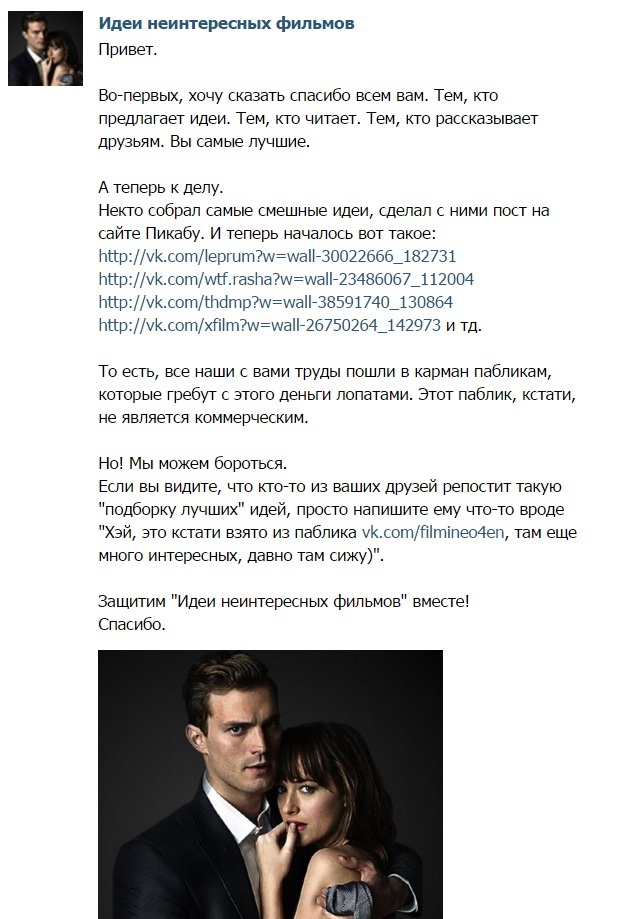 Идеи неинтересных фильмов
Привет.

Во-первых, хочу сказать спасибо всем вам. Тем, кто предлагает идеи. Тем, кто читает. Тем, кто рассказывает друзьям. Вы самые лучшие.

А теперь к делу.
Некто собрал самые смешные идеи, сделал с ними пост на сайте Пикабу. И теперь началось вот такое:
http://vk.com/leprum?w=wall-30022666_182731
http://vk.com/wtf.rasha?w=wall-23486067_112004
http://vk.com/thdmp?w=wall-38591740_130864
http://vk.com/xfilm?w=wall-26750264_142973 и тд.

То есть, все наши с вами труды пошли в карман пабликам, которые гребут с этого деньги лопатами. Этот паблик, кстати, не является коммерческим.

Но! Мы можем бороться.
Если вы видите, что кто-то из ваших друзей репостит такую "подборку лучших" идей, просто напишите ему что-то вроде "Хэй, это кстати взято из паблика vk.com/filmineo4en, там еще много интересных, давно там сижу)".

Защитим "Идеи неинтересных фильмов" вместе!
Спасибо.